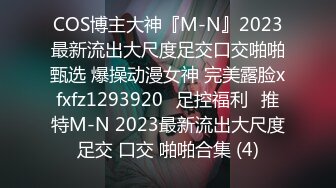 COS博主大神『M-N』2023最新流出大尺度足交口交啪啪甄选 爆操动漫女神 完美露脸xfxfz1293920 足控福利 推特M-N 2023最新流出大尺度足交 口交 啪啪合集 (4)